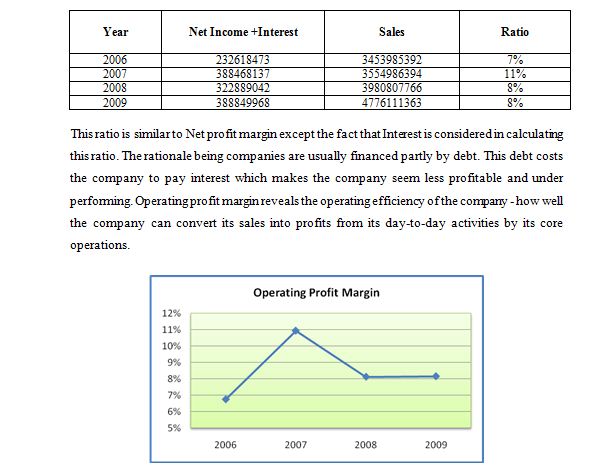 | Year | Net Income +Interest | Sales | Ratio |
|---|---|---|---|
| 2006 | 232618473 | 3453985392 | 7% |
| 2007 | 388468137 | 3554986394 | 11% |
| 2008 | 322889042 | 3980807766 | 8% |
| 2009 | 388849968 | 4776111363 | 8% |

This ratio is similar to Net profit margin except the fact that Interest is considered in calculating this ratio. The rationale being companies are usually financed partly by debt. This debt costs the company to pay interest which makes the company seem less profitable and under performing. Operating profit margin reveals the operating efficiency of the company - how well the company can convert its sales into profits from its day-to-day activities by its core operations.

Operating Profit Margin

12%
11%
10%
9%
8%
7%
6%
5%

2006
2007
2008
2009